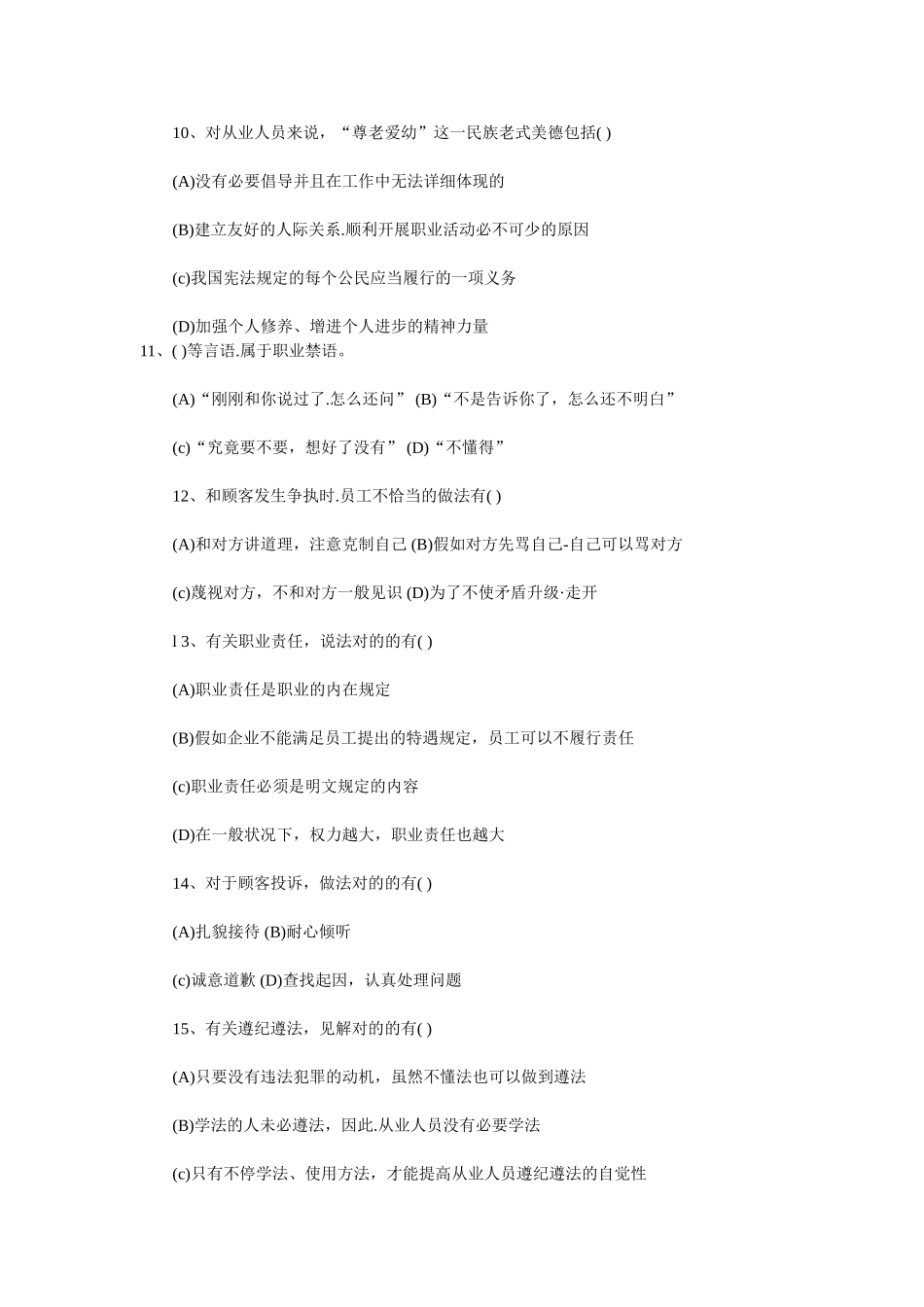 10、对从业人员来说，“尊老爱幼”这一民族老式美德包括( )

(A)没有必要倡导并且在工作中无法详细体现的

(B)建立友好的人际关系.顺利开展职业活动必不可少的原因

(c)我国宪法规定的每个公民应当履行的一项义务

(D)加强个人修养、增进个人进步的精神力量

11、( )等言语.属于职业禁语。

(A)“刚刚和你说过了.怎么还问” (B)“不是告诉你了，怎么还不明白”

(c)“究竟要不要，想好了没有” (D)“不懂得”

12、和顾客发生争执时.员工不恰当的做法有( )

(A)和对方讲道理，注意克制自己 (B)假如对方先骂自己-自己可以骂对方

(c)蔑视对方，不和对方一般见识 (D)为了不使矛盾升级·走开

l 3、有关职业责任，说法对的的有( )

(A)职业责任是职业的内在规定

(B)假如企业不能满足员工提出的特遇规定，员工可以不履行责任

(c)职业责任必须是明文规定的内容

(D)在一般状况下，权力越大，职业责任也越大

14、对于顾客投诉，做法对的的有( )

(A)扎貌接待 (B)耐心倾听

(c)诚意道歉 (D)查找起因，认真处理问题

15、有关遵纪遵法，见解对的的有( )

(A)只要没有违法犯罪的动机，虽然不懂法也可以做到遵法

(B)学法的人未必遵法，因此.从业人员没有必要学法

(c)只有不停学法、使用方法，才能提高从业人员遵纪遵法的自觉性